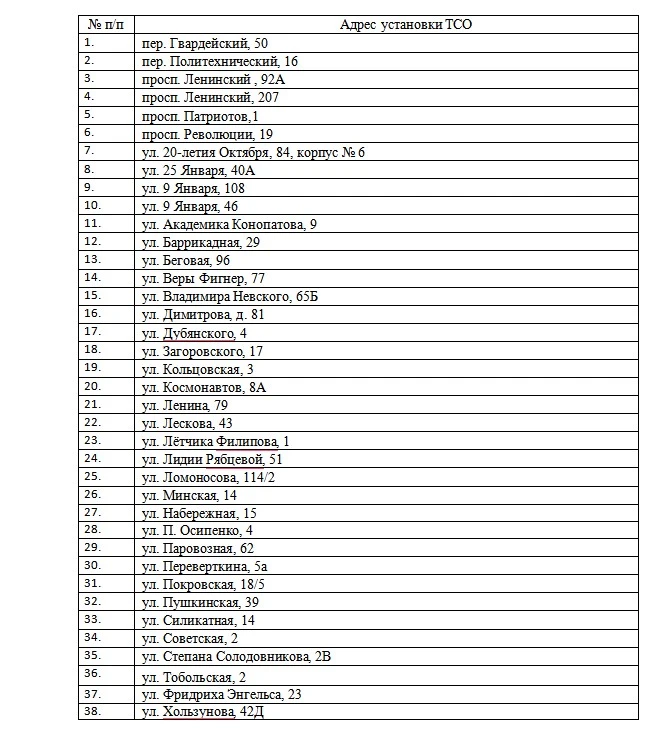 | № п/п | Адрес установки ТСО |
|---|---|
| 1. | пер. Гвардейский, 50 |
| 2. | пер. Политехнический, 16 |
| 3. | просп. Ленинский , 92А |
| 4. | просп. Ленинский, 207 |
| 5. | просп. Патриотов,1 |
| 6. | просп. Революции, 19 |
| 7. | ул. 20-летия Октября, 84, корпус № 6 |
| 8. | ул. 25 Января, 40А |
| 9. | ул. 9 Января, 108 |
| 10. | ул. 9 Января, 46 |
| 11. | ул. Академика Конопатова, 9 |
| 12. | ул. Баррикадная, 29 |
| 13. | ул. Беговая, 96 |
| 14. | ул. Веры Фигнер, 77 |
| 15. | ул. Владимира Невского, 65Б |
| 16. | ул. Димитрова, д. 81 |
| 17. | ул. Дубянского, 4 |
| 18. | ул. Загоровского, 17 |
| 19. | ул. Кольцовская, 3 |
| 20. | ул. Космонавтов, 8А |
| 21. | ул. Ленина, 79 |
| 22. | ул. Лескова, 43 |
| 23. | ул. Лётчика Филипова, 1 |
| 24. | ул. Лидии Рябцевой, 51 |
| 25. | ул. Ломоносова, 114/2 |
| 26. | ул. Минская, 14 |
| 27. | ул. Набережная, 15 |
| 28. | ул. П. Осипенко, 4 |
| 29. | ул. Паровозная, 62 |
| 30. | ул. Переверткина, 5а |
| 31. | ул. Покровская, 18/5 |
| 32. | ул. Пушкинская, 39 |
| 33. | ул. Силикатная, 14 |
| 34. | ул. Советская, 2 |
| 35. | ул. Степана Солодовникова, 2В |
| 36. | ул. Тобольская, 2 |
| 37. | ул. Фридриха Энгельса, 23 |
| 38. | ул. Хользунова, 42Д |